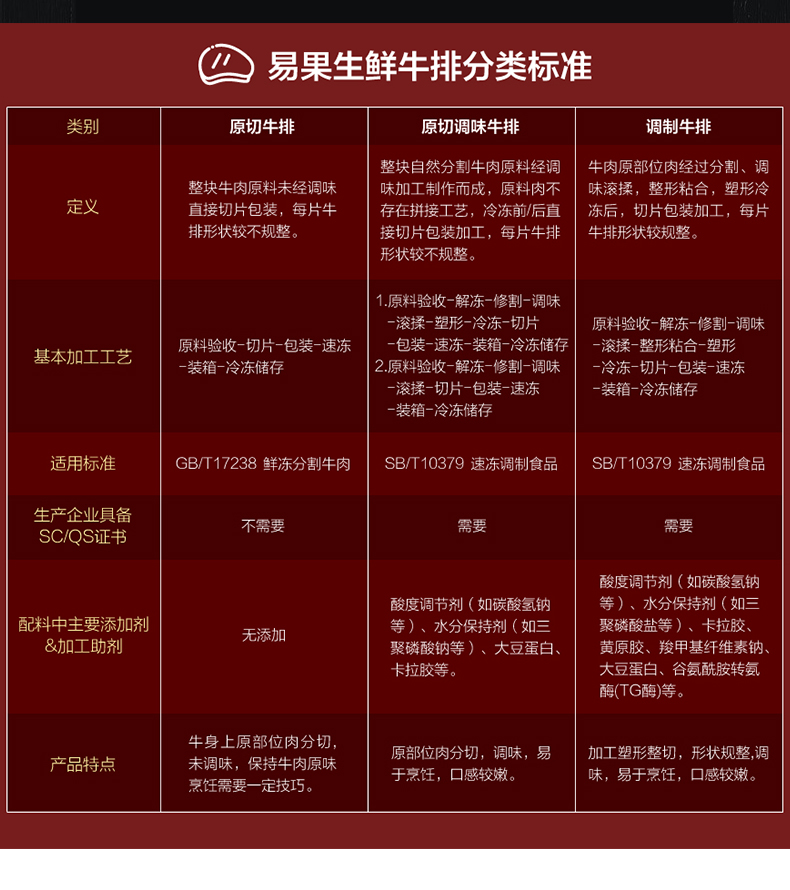 易果生鲜牛排分类标准

| 类别 | 原切牛排 | 原切调味牛排 | 调制牛排 |
|---|---|---|---|
| 定义 | 整块牛肉原料未经调味直接切片包装，每片牛排形状较不规整。 | 整块自然分割牛肉原料经调味加工制作而成，原料肉不存在拼接工艺，冷冻前/后直接切片包装加工，每片牛排形状较不规整。 | 牛肉原部位肉经过分割、调味滚揉，整形粘合，塑形冷冻后，切片包装加工，每片牛排形状较规整。 |
| 基本加工工艺 | 原料验收-切片-包装-速冻-装箱-冷冻储存 | 1.原料验收-解冻-修割-调味-滚揉-塑形-冷冻-切片-包装-速冻-装箱-冷冻储存 2.原料验收-解冻-修割-调味-滚揉-切片-包装-速冻-装箱-冷冻储存 | 原料验收-解冻-修割-调味-滚揉-整形粘合-塑形-冷冻-切片-包装-速冻-装箱-冷冻储存 |
| 适用标准 | GB/T17238 鲜冻分割牛肉 | SB/T10379 速冻调制食品 | SB/T10379 速冻调制食品 |
| 生产企业具备SC/QS证书 | 不需要 | 需要 | 需要 |
| 配料中主要添加剂&加工助剂 | 无添加 | 酸度调节剂（如碳酸氢钠等）、水分保持剂（如三聚磷酸钠等）、大豆蛋白、卡拉胶等。 | 酸度调节剂（如碳酸氢钠等）、水分保持剂（如三聚磷酸盐等）、卡拉胶、黄原胶、羧甲基纤维素钠、大豆蛋白、谷氨酰胺转氨酶(TG酶)等。 |
| 产品特点 | 牛身上原部位肉分切，未调味，保持牛肉原味烹饪需要一定技巧。 | 原部位肉分切，调味，易于烹饪，口感较嫩。 | 加工塑形整切，形状规整,调味，易于烹饪，口感较嫩。 |